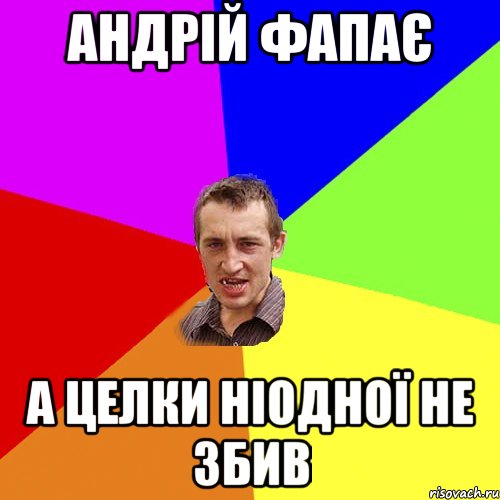 АНДРІЙ ФАПАЄ

А ЦЕЛКИ НІОДНОЇ НЕ ЗБИВ

risovach.ru